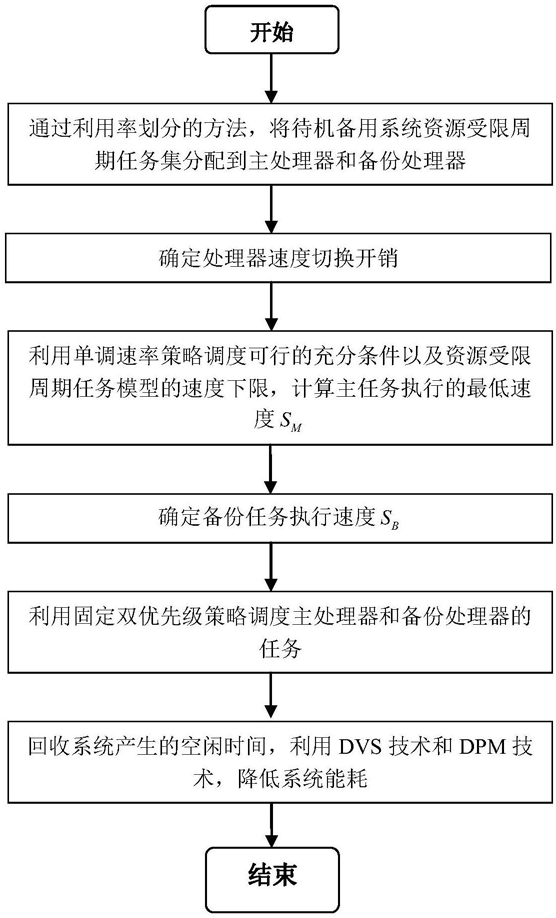 开始

通过利用率划分的方法，将待机备用系统资源受限周期任务集分配到主处理器和备份处理器

确定处理器速度切换开销

利用单调速率策略调度可行的充分条件以及资源受限周期任务模型的速度下限，计算主任务执行的最低速度 $S_M$

确定备份任务执行速度 $S_B$

利用固定双优先级策略调度主处理器和备份处理器的任务

回收系统产生的空闲时间，利用 DVS 技术和 DPM 技术，降低系统能耗

结束